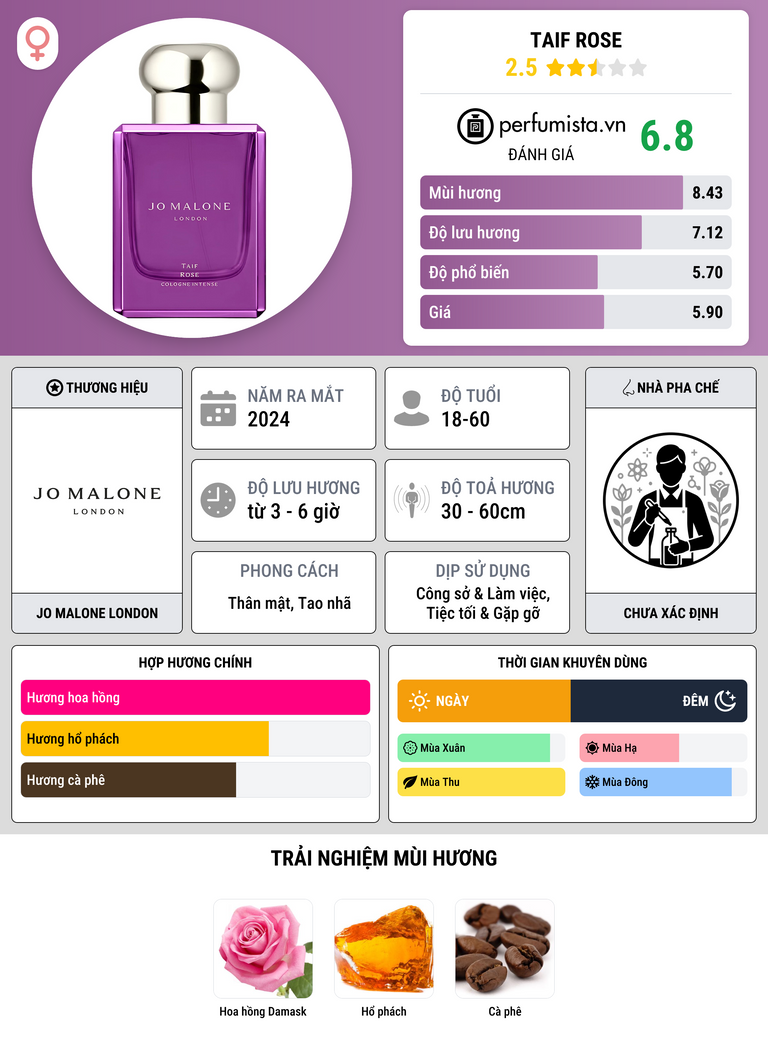 JO MALONE
LONDON
TAIF
ROSE
COLOGNE INTENSE

TAIF ROSE
2.5

perfumista.vn
ĐÁNH GIÁ
6.8

Mùi hương 8.43
Độ lưu hương 7.12
Độ phổ biến 5.70
Giá 5.90

THƯƠNG HIỆU
JO MALONE
LONDON
JO MALONE LONDON

NĂM RA MẮT
2024

ĐỘ TUỔI
18-60

ĐỘ LƯU HƯƠNG
từ 3 - 6 giờ

ĐỘ TOẢ HƯƠNG
30 - 60cm

PHONG CÁCH
Thân mật, Tao nhã

DỊP SỬ DỤNG
Công sở & Làm việc, Tiệc tối & Gặp gỡ

NHÀ PHA CHẾ
CHƯA XÁC ĐỊNH

HỢP HƯƠNG CHÍNH
Hương hoa hồng
Hương hổ phách
Hương cà phê

THỜI GIAN KHUYÊN DÙNG
NGÀY
ĐÊM
Mùa Xuân
Mùa Hạ
Mùa Thu
Mùa Đông

TRẢI NGHIỆM MÙI HƯƠNG
Hoa hồng Damask
Hổ phách
Cà phê